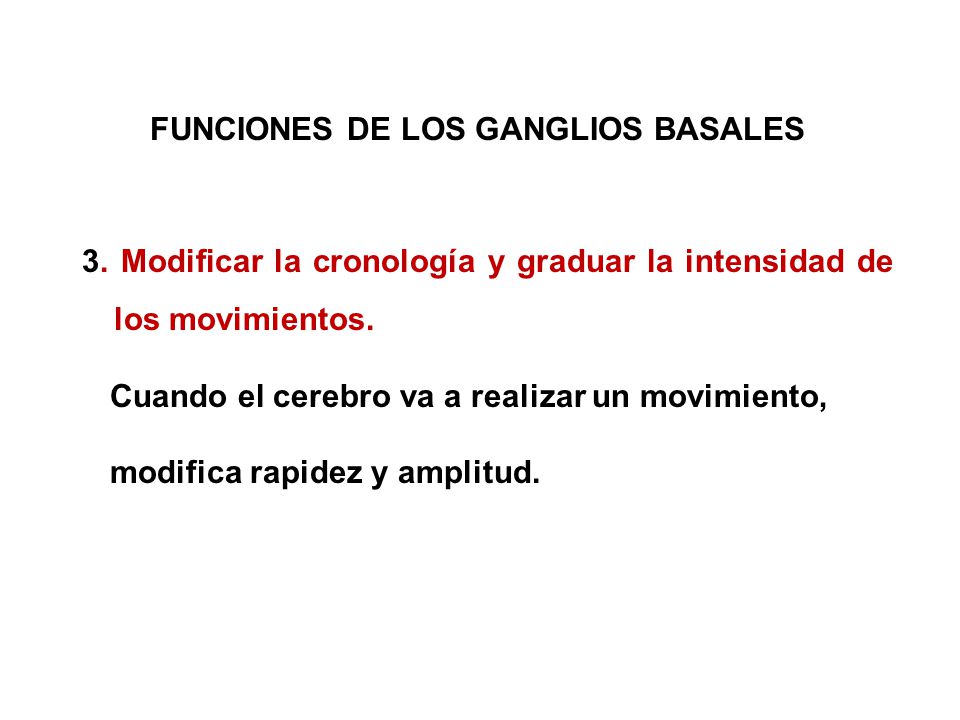 FUNCIONES DE LOS GANGLIOS BASALES

3. Modificar la cronología y graduar la intensidad de los movimientos.

Cuando el cerebro va a realizar un movimiento,

modifica rapidez y amplitud.